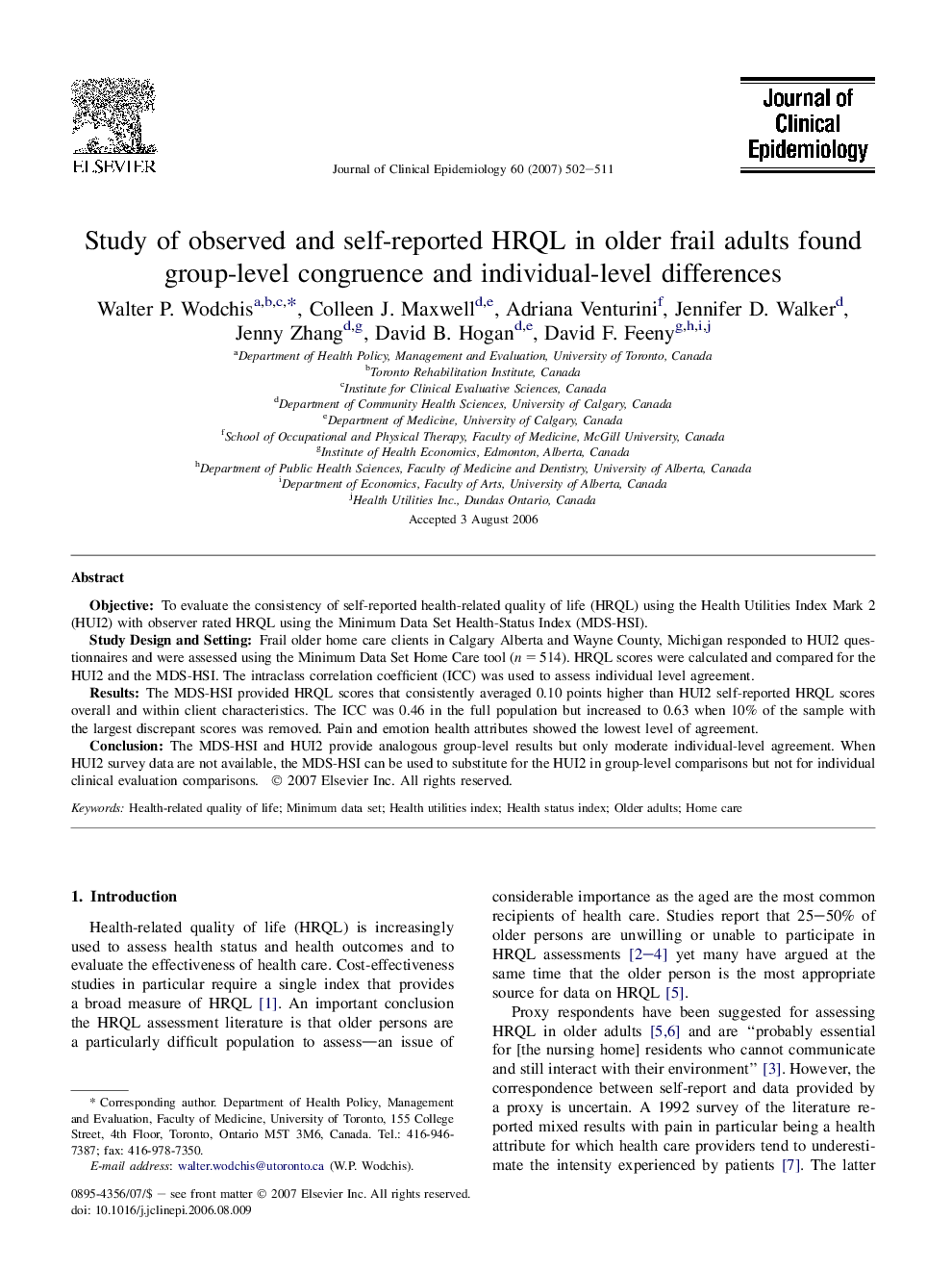 ELSEVIER

Journal of Clinical Epidemiology 60 (2007) 502–511

Journal of Clinical Epidemiology

Study of observed and self-reported HRQL in older frail adults found group-level congruence and individual-level differences

Walter P. Wodchis$^{a,b,c,*}$, Colleen J. Maxwell$^{d,e}$, Adriana Venturini$^{f}$, Jennifer D. Walker$^{d}$, Jenny Zhang$^{d,g}$, David B. Hogan$^{d,e}$, David F. Feeny$^{g,h,i,j}$

$^{a}$Department of Health Policy, Management and Evaluation, University of Toronto, Canada
$^{b}$Toronto Rehabilitation Institute, Canada
$^{c}$Institute for Clinical Evaluative Sciences, Canada
$^{d}$Department of Community Health Sciences, University of Calgary, Canada
$^{e}$Department of Medicine, University of Calgary, Canada
$^{f}$School of Occupational and Physical Therapy, Faculty of Medicine, McGill University, Canada
$^{g}$Institute of Health Economics, Edmonton, Alberta, Canada
$^{h}$Department of Public Health Sciences, Faculty of Medicine and Dentistry, University of Alberta, Canada
$^{i}$Department of Economics, Faculty of Arts, University of Alberta, Canada
$^{j}$Health Utilities Inc., Dundas Ontario, Canada

Accepted 3 August 2006

Abstract

Objective: To evaluate the consistency of self-reported health-related quality of life (HRQL) using the Health Utilities Index Mark 2 (HUI2) with observer rated HRQL using the Minimum Data Set Health-Status Index (MDS-HSI).

Study Design and Setting: Frail older home care clients in Calgary Alberta and Wayne County, Michigan responded to HUI2 questionnaires and were assessed using the Minimum Data Set Home Care tool ($n = 514$). HRQL scores were calculated and compared for the HUI2 and the MDS-HSI. The intraclass correlation coefficient (ICC) was used to assess individual level agreement.

Results: The MDS-HSI provided HRQL scores that consistently averaged 0.10 points higher than HUI2 self-reported HRQL scores overall and within client characteristics. The ICC was 0.46 in the full population but increased to 0.63 when 10% of the sample with the largest discrepant scores was removed. Pain and emotion health attributes showed the lowest level of agreement.

Conclusion: The MDS-HSI and HUI2 provide analogous group-level results but only moderate individual-level agreement. When HUI2 survey data are not available, the MDS-HSI can be used to substitute for the HUI2 in group-level comparisons but not for individual clinical evaluation comparisons. © 2007 Elsevier Inc. All rights reserved.

Keywords: Health-related quality of life; Minimum data set; Health utilities index; Health status index; Older adults; Home care

1. Introduction

Health-related quality of life (HRQL) is increasingly used to assess health status and health outcomes and to evaluate the effectiveness of health care. Cost-effectiveness studies in particular require a single index that provides a broad measure of HRQL [1]. An important conclusion the HRQL assessment literature is that older persons are a particularly difficult population to assess—an issue of

* Corresponding author. Department of Health Policy, Management and Evaluation, Faculty of Medicine, University of Toronto, 155 College Street, 4th Floor, Toronto, Ontario M5T 3M6, Canada. Tel.: 416-946-7387; fax: 416-978-7350.
E-mail address: walter.wodchis@utoronto.ca (W.P. Wodchis).

0895-4356/07/$ – see front matter © 2007 Elsevier Inc. All rights reserved.
doi: 10.1016/j.jclinepi.2006.08.009

considerable importance as the aged are the most common recipients of health care. Studies report that 25–50% of older persons are unwilling or unable to participate in HRQL assessments [2–4] yet many have argued at the same time that the older person is the most appropriate source for data on HRQL [5].

Proxy respondents have been suggested for assessing HRQL in older adults [5,6] and are “probably essential for [the nursing home] residents who cannot communicate and still interact with their environment” [3]. However, the correspondence between self-report and data provided by a proxy is uncertain. A 1992 survey of the literature reported mixed results with pain in particular being a health attribute for which health care providers tend to underestimate the intensity experienced by patients [7]. The latter